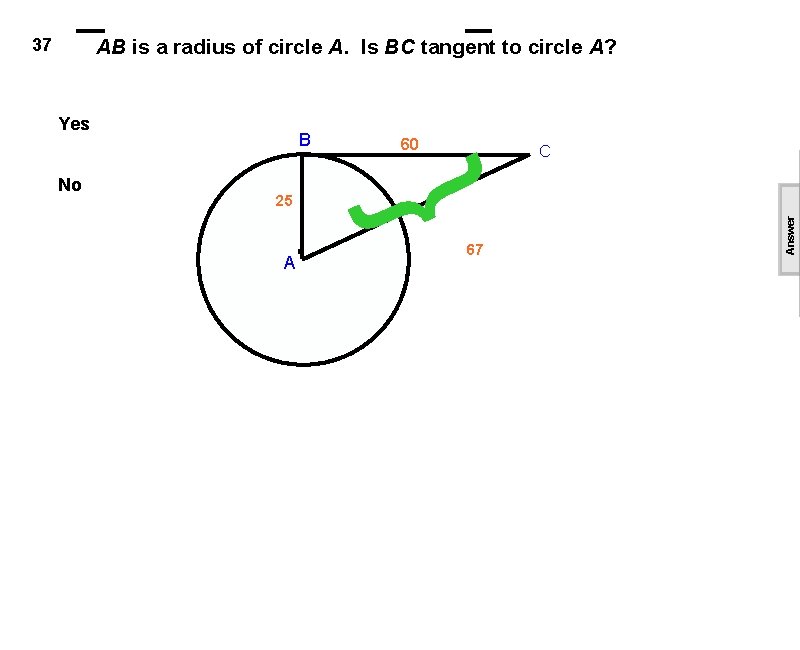 37 $\overline{AB}$ is a radius of circle A. Is $\overline{BC}$ tangent to circle A?

Yes

No

B

60

C

25

A

67

Answer